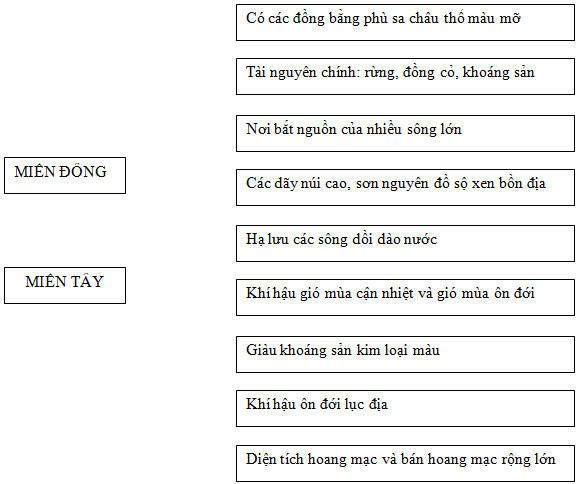 MIỀN ĐÔNG

MIỀN TÂY

Có các đồng bằng phù sa châu thổ màu mỡ

Tài nguyên chính: rừng, đồng cỏ, khoáng sản

Nơi bắt nguồn của nhiều sông lớn

Các dãy núi cao, sơn nguyên đồ sộ xen bồn địa

Hạ lưu các sông dồi dào nước

Khí hậu gió mùa cận nhiệt và gió mùa ôn đới

Giàu khoáng sản kim loại màu

Khí hậu ôn đới lục địa

Diện tích hoang mạc và bán hoang mạc rộng lớn